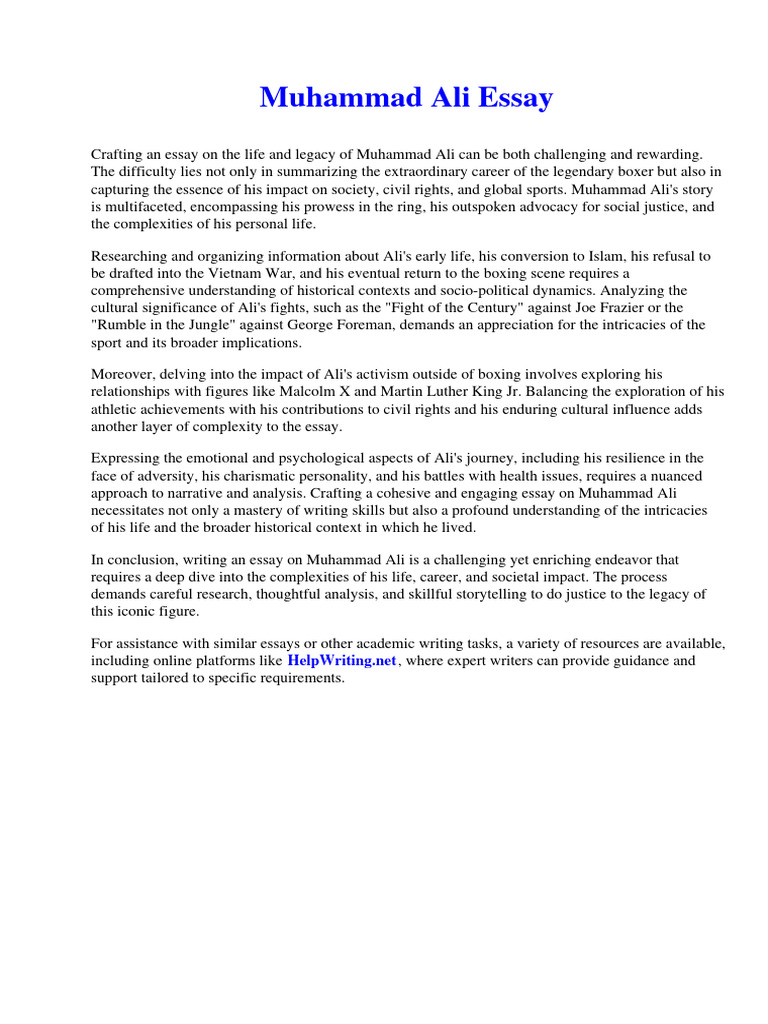 Muhammad Ali Essay

Crafting an essay on the life and legacy of Muhammad Ali can be both challenging and rewarding. The difficulty lies not only in summarizing the extraordinary career of the legendary boxer but also in capturing the essence of his impact on society, civil rights, and global sports. Muhammad Ali's story is multifaceted, encompassing his prowess in the ring, his outspoken advocacy for social justice, and the complexities of his personal life.

Researching and organizing information about Ali's early life, his conversion to Islam, his refusal to be drafted into the Vietnam War, and his eventual return to the boxing scene requires a comprehensive understanding of historical contexts and socio-political dynamics. Analyzing the cultural significance of Ali's fights, such as the "Fight of the Century" against Joe Frazier or the "Rumble in the Jungle" against George Foreman, demands an appreciation for the intricacies of the sport and its broader implications.

Moreover, delving into the impact of Ali's activism outside of boxing involves exploring his relationships with figures like Malcolm X and Martin Luther King Jr. Balancing the exploration of his athletic achievements with his contributions to civil rights and his enduring cultural influence adds another layer of complexity to the essay.

Expressing the emotional and psychological aspects of Ali's journey, including his resilience in the face of adversity, his charismatic personality, and his battles with health issues, requires a nuanced approach to narrative and analysis. Crafting a cohesive and engaging essay on Muhammad Ali necessitates not only a mastery of writing skills but also a profound understanding of the intricacies of his life and the broader historical context in which he lived.

In conclusion, writing an essay on Muhammad Ali is a challenging yet enriching endeavor that requires a deep dive into the complexities of his life, career, and societal impact. The process demands careful research, thoughtful analysis, and skillful storytelling to do justice to the legacy of this iconic figure.

For assistance with similar essays or other academic writing tasks, a variety of resources are available, including online platforms like HelpWriting.net, where expert writers can provide guidance and support tailored to specific requirements.